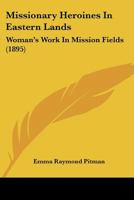 Missionary Heroines In Eastern Lands

Woman's Work In Mission Fields (1895)

Emma Raymond Pitman